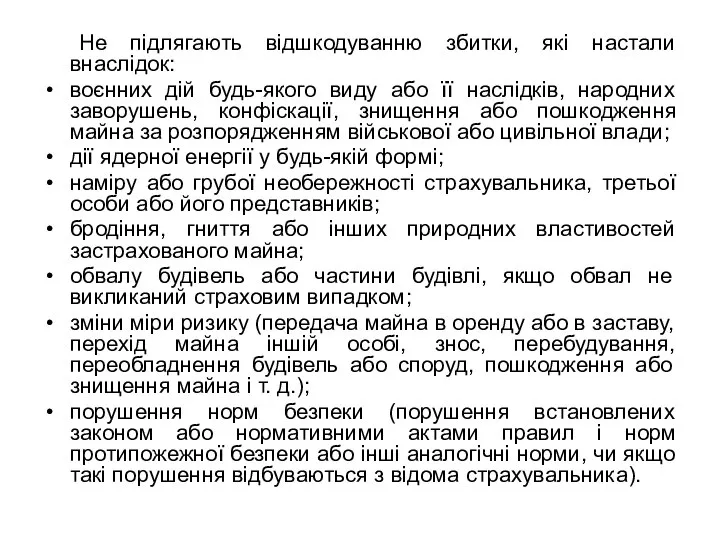 Не підлягають відшкодуванню збитки, які настали внаслідок:

• воєнних дій будь-якого виду або її наслідків, народних заворушень, конфіскації, знищення або пошкодження майна за розпорядженням військової або цивільної влади;
• дії ядерної енергії у будь-якій формі;
• наміру або грубої необережності страхувальника, третьої особи або його представників;
• бродіння, гниття або інших природних властивостей застрахованого майна;
• обвалу будівель або частини будівлі, якщо обвал не викликаний страховим випадком;
• зміни міри ризику (передача майна в оренду або в заставу, перехід майна іншій особі, знос, перебудування, переобладнення будівель або споруд, пошкодження або знищення майна і т. д.);
• порушення норм безпеки (порушення встановлених законом або нормативними актами правил і норм протипожежної безпеки або інші аналогічні норми, чи якщо такі порушення відбуваються з відома страхувальника).